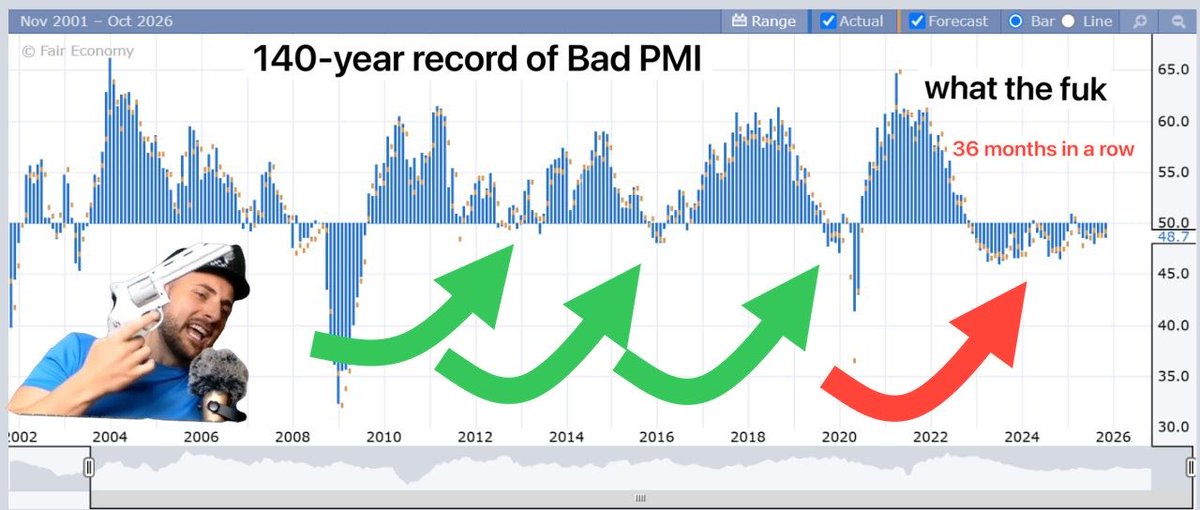 Nov 2001 – Oct 2026

Range Actual Forecast Bar Line

© Fair Economy

140-year record of Bad PMI

what the fuk

36 months in a row

65.0
60.0
55.0
50.0
48.7
45.0
40.0
35.0
30.0

2002 2004 2006 2008 2010 2012 2014 2016 2018 2020 2022 2024 2026